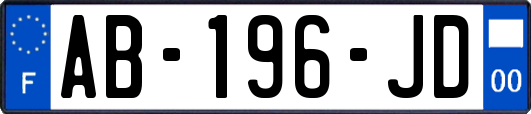 F
AB-196-JD
00